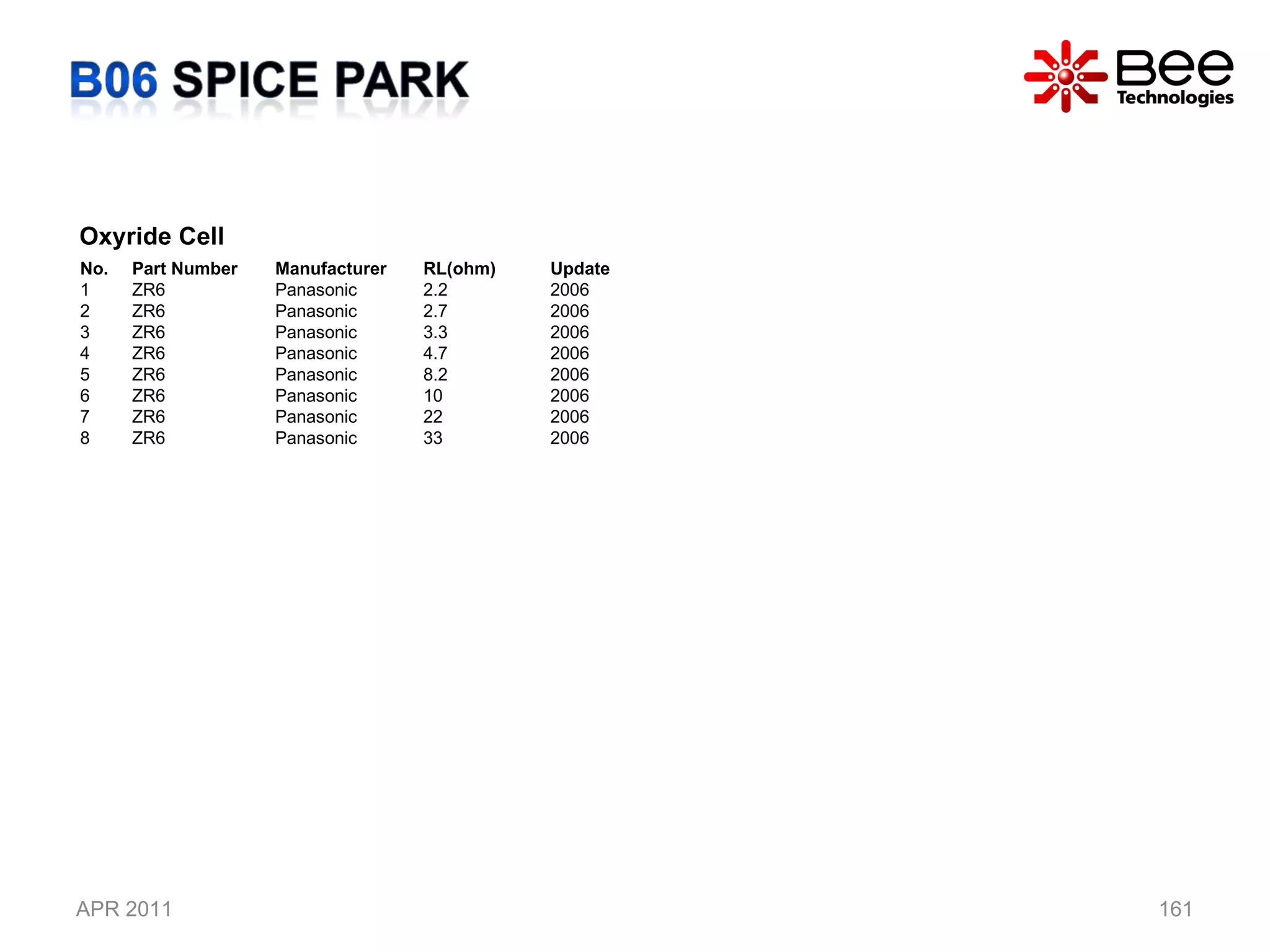 B06 SPICE PARK

Bee Technologies

Oxyride Cell

| No. | Part Number | Manufacturer | RL(ohm) | Update |
|---|---|---|---|---|
| 1 | ZR6 | Panasonic | 2.2 | 2006 |
| 2 | ZR6 | Panasonic | 2.7 | 2006 |
| 3 | ZR6 | Panasonic | 3.3 | 2006 |
| 4 | ZR6 | Panasonic | 4.7 | 2006 |
| 5 | ZR6 | Panasonic | 8.2 | 2006 |
| 6 | ZR6 | Panasonic | 10 | 2006 |
| 7 | ZR6 | Panasonic | 22 | 2006 |
| 8 | ZR6 | Panasonic | 33 | 2006 |

APR 2011

161